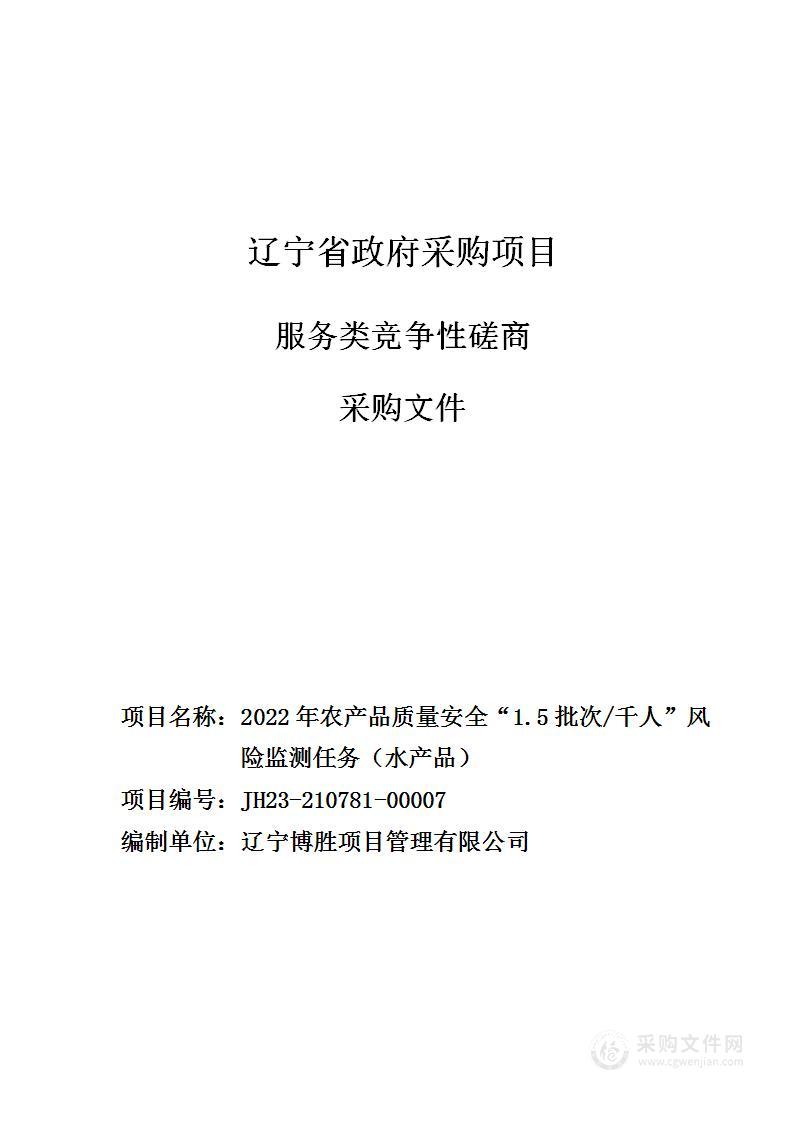 辽宁省政府采购项目

服务类竞争性磋商

采购文件

项目名称：2022年农产品质量安全“1.5批次/千人”风险监测任务（水产品）

项目编号：JH23-210781-00007

编制单位：辽宁博胜项目管理有限公司

采购文件网
www.cgwenjian.com